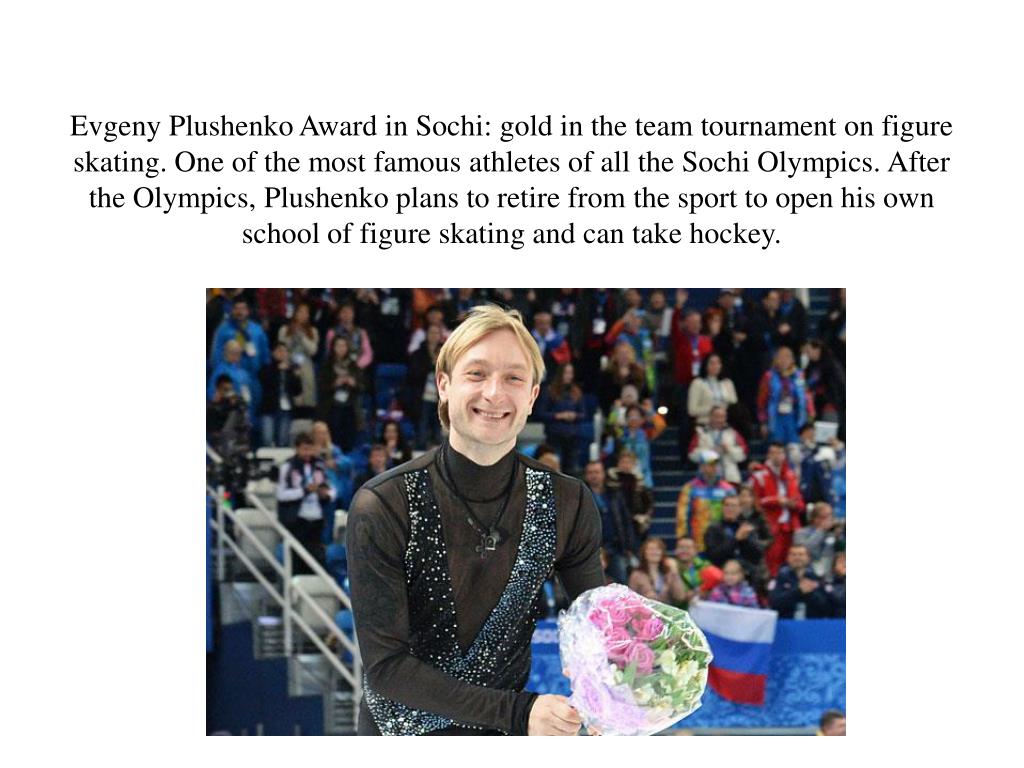 Evgeny Plushenko Award in Sochi: gold in the team tournament on figure skating. One of the most famous athletes of all the Sochi Olympics. After the Olympics, Plushenko plans to retire from the sport to open his own school of figure skating and can take hockey.